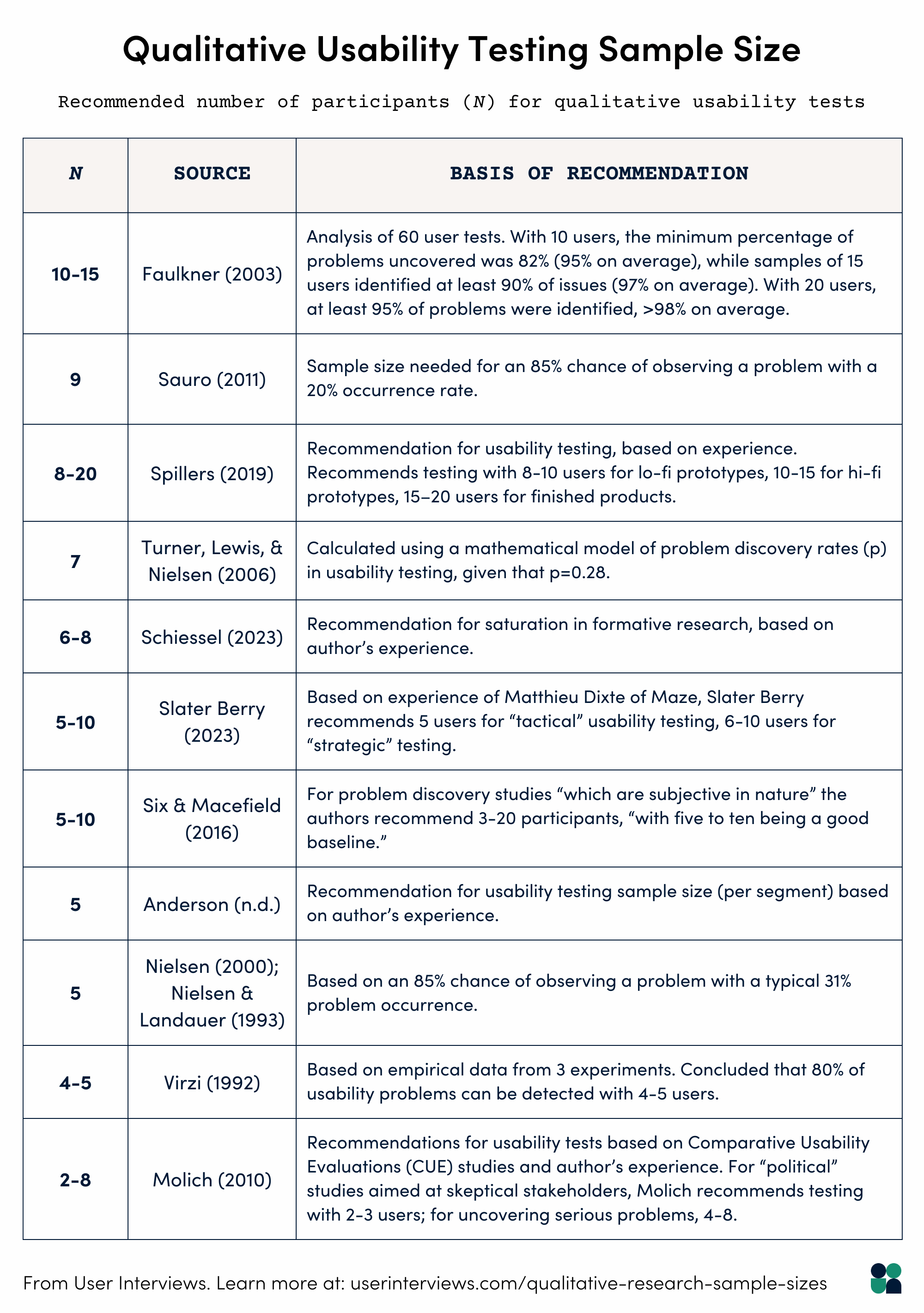 Qualitative Usability Testing Sample Size

Recommended number of participants (N) for qualitative usability tests

| N | SOURCE | BASIS OF RECOMMENDATION |
|---|---|---|
| 10-15 | Faulkner (2003) | Analysis of 60 user tests. With 10 users, the minimum percentage of problems uncovered was 82% (95% on average), while samples of 15 users identified at least 90% of issues (97% on average). With 20 users, at least 95% of problems were identified, >98% on average. |
| 9 | Sauro (2011) | Sample size needed for an 85% chance of observing a problem with a 20% occurrence rate. |
| 8-20 | Spillers (2019) | Recommendation for usability testing, based on experience. Recommends testing with 8-10 users for lo-fi prototypes, 10-15 for hi-fi prototypes, 15–20 users for finished products. |
| 7 | Turner, Lewis, & Nielsen (2006) | Calculated using a mathematical model of problem discovery rates (p) in usability testing, given that p=0.28. |
| 6-8 | Schiessel (2023) | Recommendation for saturation in formative research, based on author's experience. |
| 5-10 | Slater Berry (2023) | Based on experience of Matthieu Dixte of Maze, Slater Berry recommends 5 users for "tactical" usability testing, 6-10 users for "strategic" testing. |
| 5-10 | Six & Macefield (2016) | For problem discovery studies "which are subjective in nature" the authors recommend 3-20 participants, "with five to ten being a good baseline." |
| 5 | Anderson (n.d.) | Recommendation for usability testing sample size (per segment) based on author's experience. |
| 5 | Nielsen (2000); Nielsen & Landauer (1993) | Based on an 85% chance of observing a problem with a typical 31% problem occurrence. |
| 4-5 | Virzi (1992) | Based on empirical data from 3 experiments. Concluded that 80% of usability problems can be detected with 4-5 users. |
| 2-8 | Molich (2010) | Recommendations for usability tests based on Comparative Usability Evaluations (CUE) studies and author's experience. For "political" studies aimed at skeptical stakeholders, Molich recommends testing with 2-3 users; for uncovering serious problems, 4-8. |

From User Interviews. Learn more at: userinterviews.com/qualitative-research-sample-sizes